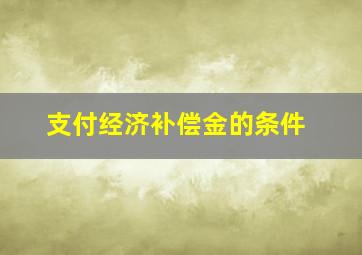 支付经济补偿金的条件